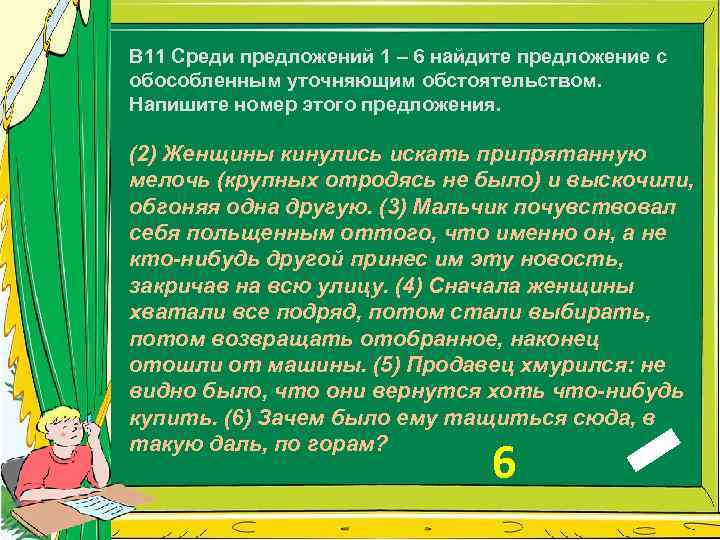 В11 Среди предложений 1 – 6 найдите предложение с обособленным уточняющим обстоятельством. Напишите номер этого предложения.

(2) Женщины кинулись искать припрятанную мелочь (крупных отродясь не было) и выскочили, обгоняя одна другую. (3) Мальчик почувствовал себя польщенным оттого, что именно он, а не кто-нибудь другой принес им эту новость, закричав на всю улицу. (4) Сначала женщины хватали все подряд, потом стали выбирать, потом возвращать отобранное, наконец отошли от машины. (5) Продавец хмурился: не видно было, что они вернутся хоть что-нибудь купить. (6) Зачем было ему тащиться сюда, в такую даль, по горам?

6